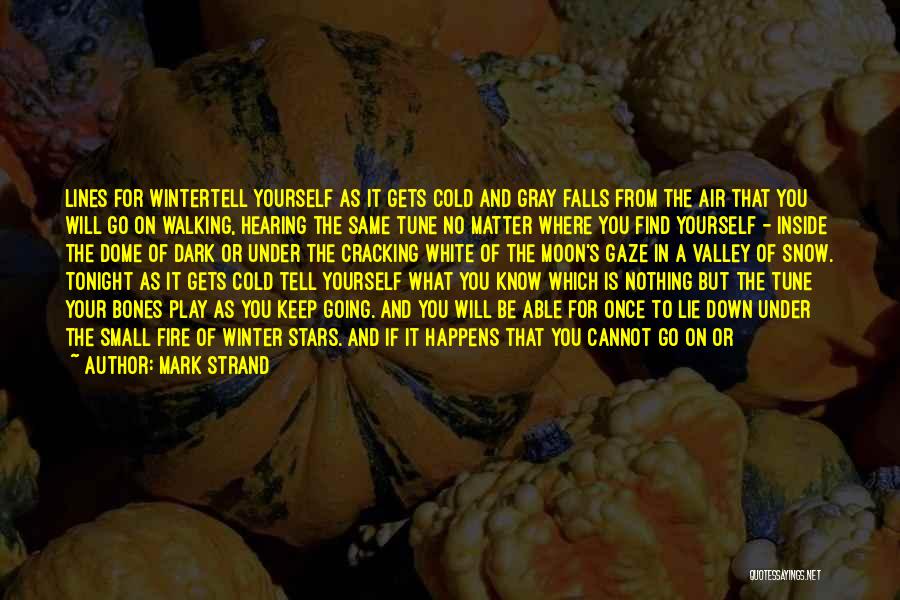 LINES FOR WINTERTELL YOURSELF AS IT GETS COLD AND GRAY FALLS FROM THE AIR THAT YOU WILL GO ON WALKING, HEARING THE SAME TUNE NO MATTER WHERE YOU FIND YOURSELF - INSIDE THE DOME OF DARK OR UNDER THE CRACKING WHITE OF THE MOON'S GAZE IN A VALLEY OF SNOW. TONIGHT AS IT GETS COLD TELL YOURSELF WHAT YOU KNOW WHICH IS NOTHING BUT THE TUNE YOUR BONES PLAY AS YOU KEEP GOING. AND YOU WILL BE ABLE FOR ONCE TO LIE DOWN UNDER THE SMALL FIRE OF WINTER STARS. AND IF IT HAPPENS THAT YOU CANNOT GO ON OR

~ AUTHOR: MARK STRAND

QUOTESSAYINGS.NET